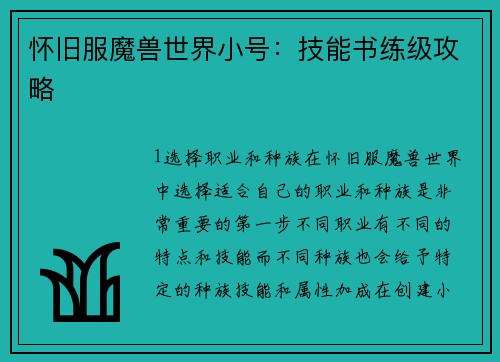 怀旧服魔兽世界小号：技能书练级攻略

1选择职业和种族在怀旧服魔兽世界中选择适合自己的职业和种族是非常重要的第一步不同职业有不同的特点和技能而不同种族也会给予特定的种族技能和属性加成在创建小